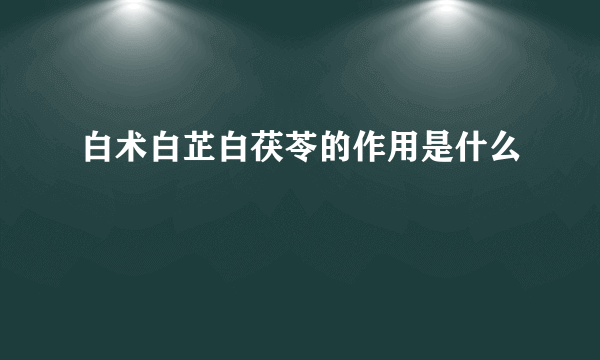 白术白芷白茯苓的作用是什么